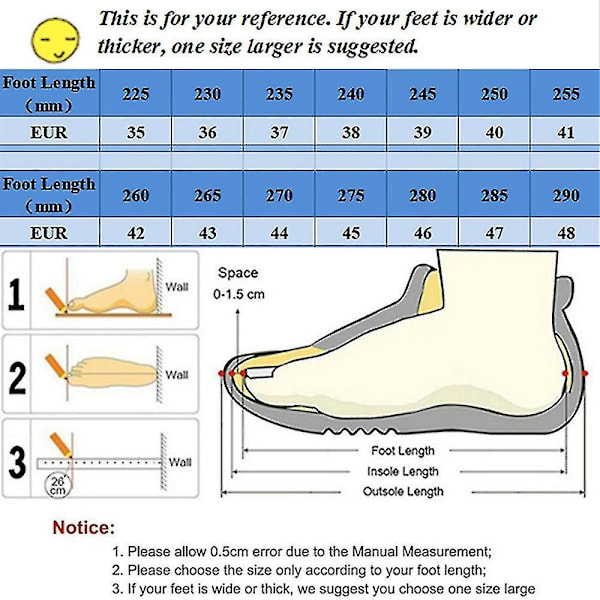 This is for your reference. If your feet is wider or thicker, one size larger is suggested.

| Foot Length (mm) | 225 | 230 | 235 | 240 | 245 | 250 | 255 |
|---|---|---|---|---|---|---|---|
| EUR | 35 | 36 | 37 | 38 | 39 | 40 | 41 |

| Foot Length (mm) | 260 | 265 | 270 | 275 | 280 | 285 | 290 |
|---|---|---|---|---|---|---|---|
| EUR | 42 | 43 | 44 | 45 | 46 | 47 | 48 |

1 Wall

2 Wall

3 Wall 26 cm

Space 0-1.5 cm

Foot Length
Insole Length
Outsole Length

Notice:

1. Please allow 0.5cm error due to the Manual Measurement;
2. Please choose the size only according to your foot length;
3. If your feet is wide or thick, we suggest you choose one size large